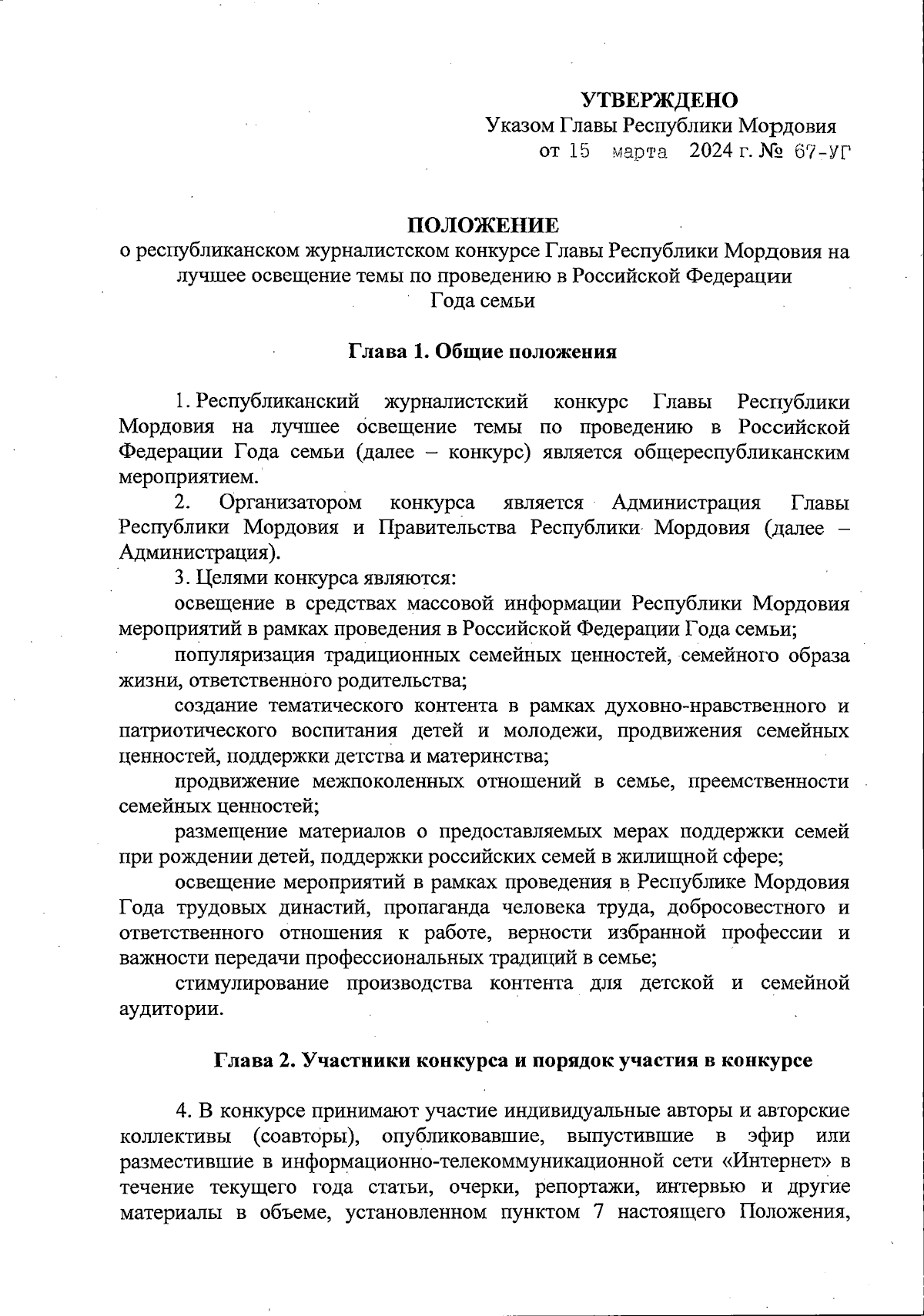 УТВЕРЖДЕНО
Указом Главы Республики Мордовия
от 15 марта 2024 г. № 67-УГ

ПОЛОЖЕНИЕ
о республиканском журналистском конкурсе Главы Республики Мордовия на лучшее освещение темы по проведению в Российской Федерации Года семьи

Глава 1. Общие положения

1. Республиканский журналистский конкурс Главы Республики Мордовия на лучшее освещение темы по проведению в Российской Федерации Года семьи (далее – конкурс) является общереспубликанским мероприятием.

2. Организатором конкурса является Администрация Главы Республики Мордовия и Правительства Республики Мордовия (далее – Администрация).

3. Целями конкурса являются:

освещение в средствах массовой информации Республики Мордовия мероприятий в рамках проведения в Российской Федерации Года семьи;

популяризация традиционных семейных ценностей, семейного образа жизни, ответственного родительства;

создание тематического контента в рамках духовно-нравственного и патриотического воспитания детей и молодежи, продвижения семейных ценностей, поддержки детства и материнства;

продвижение межпоколенных отношений в семье, преемственности семейных ценностей;

размещение материалов о предоставляемых мерах поддержки семей при рождении детей, поддержки российских семей в жилищной сфере;

освещение мероприятий в рамках проведения в Республике Мордовия Года трудовых династий, пропаганда человека труда, добросовестного и ответственного отношения к работе, верности избранной профессии и важности передачи профессиональных традиций в семье;

стимулирование производства контента для детской и семейной аудитории.

Глава 2. Участники конкурса и порядок участия в конкурсе

4. В конкурсе принимают участие индивидуальные авторы и авторские коллективы (соавторы), опубликовавшие, выпустившие в эфир или разместившие в информационно-телекоммуникационной сети «Интернет» в течение текущего года статьи, очерки, репортажи, интервью и другие материалы в объеме, установленном пунктом 7 настоящего Положения,